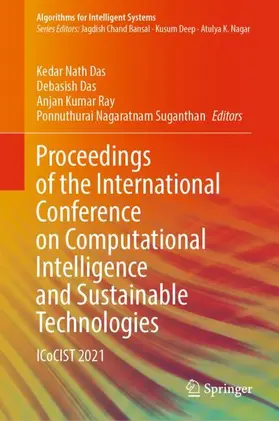 Algorithms for Intelligent Systems
Series Editors: Jagdish Chand Bansal · Kusum Deep · Atulya K. Nagar

Kedar Nath Das
Debasish Das
Anjan Kumar Ray
Ponnuthurai Nagaratnam Suganthan Editors

Proceedings of the International Conference on Computational Intelligence and Sustainable Technologies

ICoCIST 2021

Springer